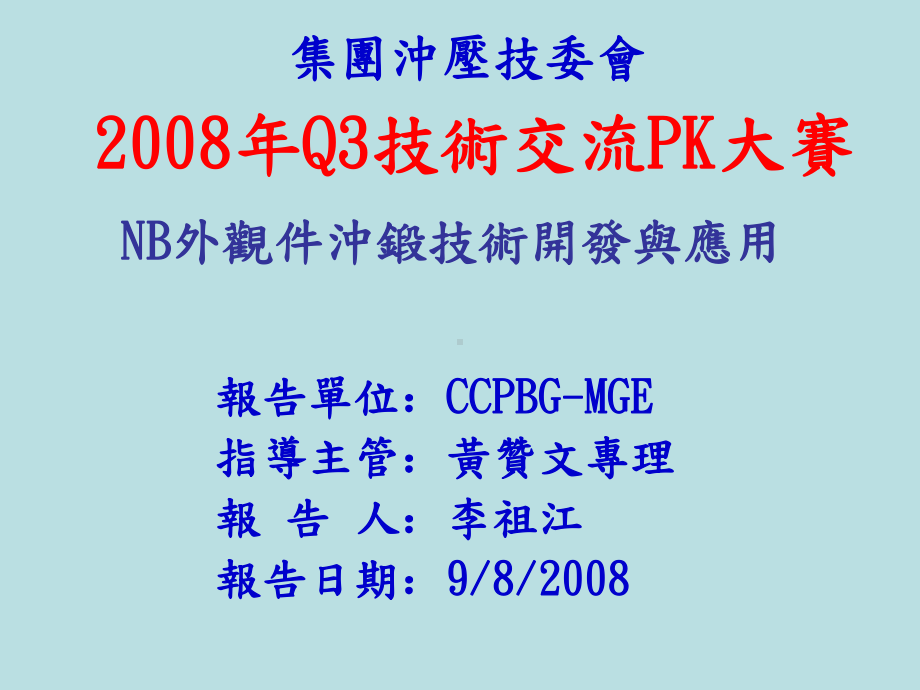 集團沖壓技委會

2008年Q3技術交流PK大賽

NB外觀件沖鍛技術開發與應用

報告單位：CCPBG-MGE
指導主管：黃贊文專理
報 告 人：李祖江
報告日期：9/8/2008